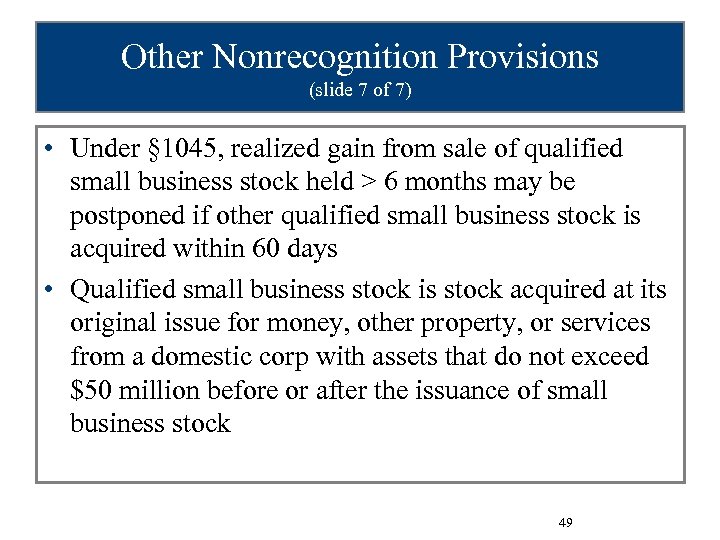 Other Nonrecognition Provisions
(slide 7 of 7)

• Under §1045, realized gain from sale of qualified small business stock held > 6 months may be postponed if other qualified small business stock is acquired within 60 days

• Qualified small business stock is stock acquired at its original issue for money, other property, or services from a domestic corp with assets that do not exceed \$50 million before or after the issuance of small business stock

49